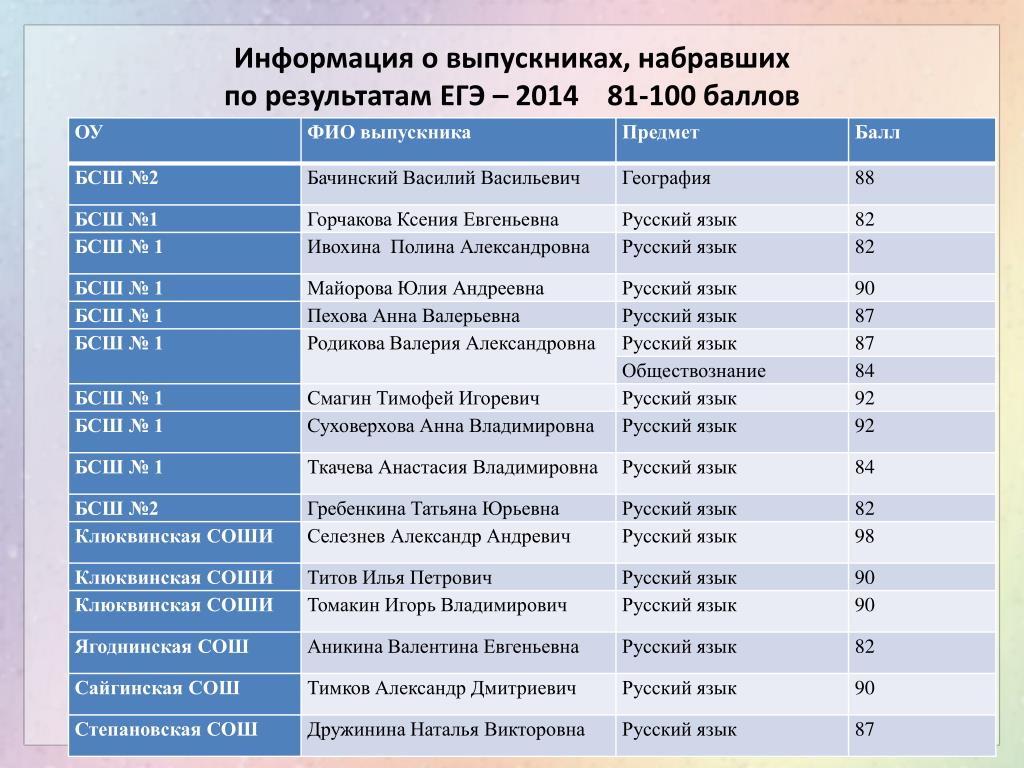 Информация о выпускниках, набравших по результатам ЕГЭ – 2014   81-100 баллов

| ОУ | ФИО выпускника | Предмет | Балл |
|---|---|---|---|
| БСШ №2 | Бачинский Василий Васильевич | География | 88 |
| БСШ №1 | Горчакова Ксения Евгеньевна | Русский язык | 82 |
| БСШ № 1 | Ивохина  Полина Александровна | Русский язык | 82 |
| БСШ № 1 | Майорова Юлия Андреевна | Русский язык | 90 |
| БСШ № 1 | Пехова Анна Валерьевна | Русский язык | 87 |
| БСШ № 1 | Родикова Валерия Александровна | Русский язык | 87 |
| | | Обществознание | 84 |
| БСШ № 1 | Смагин Тимофей Игоревич | Русский язык | 92 |
| БСШ № 1 | Суховерхова Анна Владимировна | Русский язык | 92 |
| БСШ № 1 | Ткачева Анастасия Владимировна | Русский язык | 84 |
| БСШ №2 | Гребенкина Татьяна Юрьевна | Русский язык | 82 |
| Клюквинская СОШИ | Селезнев Александр Андревич | Русский язык | 98 |
| Клюквинская СОШИ | Титов Илья Петрович | Русский язык | 90 |
| Клюквинская СОШИ | Томакин Игорь Владимирович | Русский язык | 90 |
| Ягоднинская СОШ | Аникина Валентина Евгеньевна | Русский язык | 82 |
| Сайгинская СОШ | Тимков Александр Дмитриевич | Русский язык | 90 |
| Степановская СОШ | Дружинина Наталья Викторовна | Русский язык | 87 |